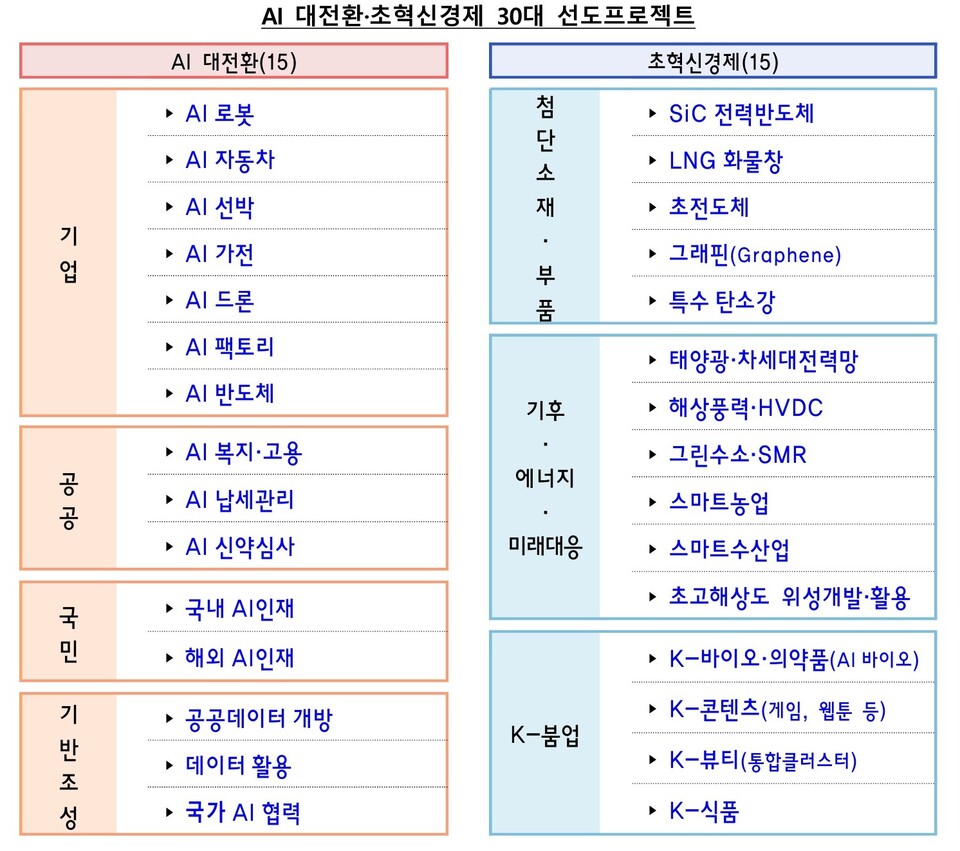 AI 대전환·초혁신경제 30대 선도프로젝트

AI 대전환(15)

기업
▸ AI 로봇
▸ AI 자동차
▸ AI 선박
▸ AI 가전
▸ AI 드론
▸ AI 팩토리
▸ AI 반도체

공공
▸ AI 복지·고용
▸ AI 납세관리
▸ AI 신약심사

국민
▸ 국내 AI인재
▸ 해외 AI인재

기반조성
▸ 공공데이터 개방
▸ 데이터 활용
▸ 국가 AI 협력

초혁신경제(15)

첨단소재·부품
▸ SiC 전력반도체
▸ LNG 화물창
▸ 초전도체
▸ 그래핀(Graphene)
▸ 특수 탄소강

기후·에너지·미래대응
▸ 태양광·차세대전력망
▸ 해상풍력·HVDC
▸ 그린수소·SMR
▸ 스마트농업
▸ 스마트수산업
▸ 초고해상도 위성개발·활용

K-붐업
▸ K-바이오·의약품(AI 바이오)
▸ K-콘텐츠(게임, 웹툰 등)
▸ K-뷰티(통합클러스터)
▸ K-식품